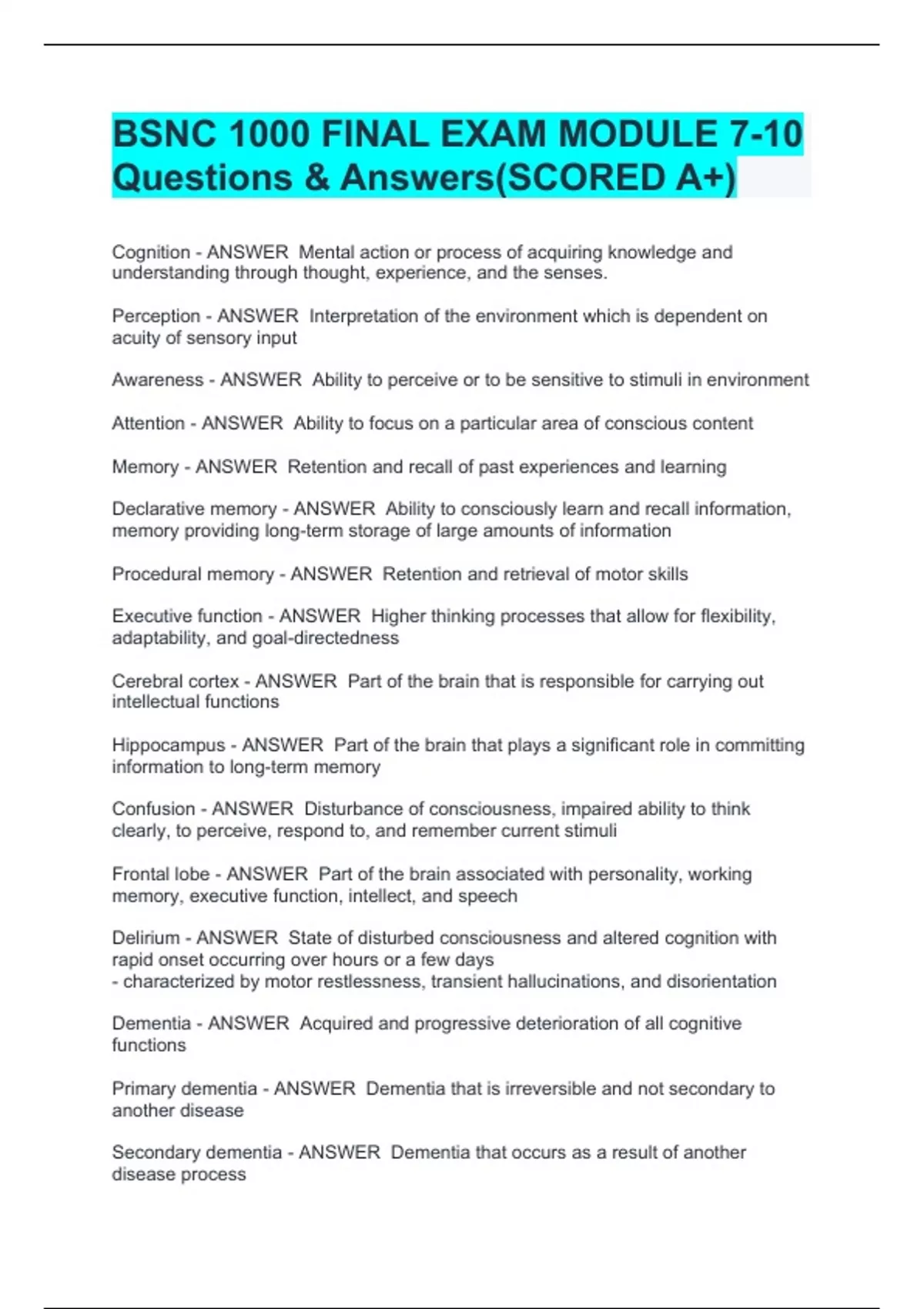 BSNC 1000 FINAL EXAM MODULE 7-10 Questions & Answers(SCORED A+)

Cognition - ANSWER Mental action or process of acquiring knowledge and understanding through thought, experience, and the senses.

Perception - ANSWER Interpretation of the environment which is dependent on acuity of sensory input

Awareness - ANSWER Ability to perceive or to be sensitive to stimuli in environment

Attention - ANSWER Ability to focus on a particular area of conscious content

Memory - ANSWER Retention and recall of past experiences and learning

Declarative memory - ANSWER Ability to consciously learn and recall information, memory providing long-term storage of large amounts of information

Procedural memory - ANSWER Retention and retrieval of motor skills

Executive function - ANSWER Higher thinking processes that allow for flexibility, adaptability, and goal-directedness

Cerebral cortex - ANSWER Part of the brain that is responsible for carrying out intellectual functions

Hippocampus - ANSWER Part of the brain that plays a significant role in committing information to long-term memory

Confusion - ANSWER Disturbance of consciousness, impaired ability to think clearly, to perceive, respond to, and remember current stimuli

Frontal lobe - ANSWER Part of the brain associated with personality, working memory, executive function, intellect, and speech

Delirium - ANSWER State of disturbed consciousness and altered cognition with rapid onset occurring over hours or a few days
- characterized by motor restlessness, transient hallucinations, and disorientation

Dementia - ANSWER Acquired and progressive deterioration of all cognitive functions

Primary dementia - ANSWER Dementia that is irreversible and not secondary to another disease

Secondary dementia - ANSWER Dementia that occurs as a result of another disease process